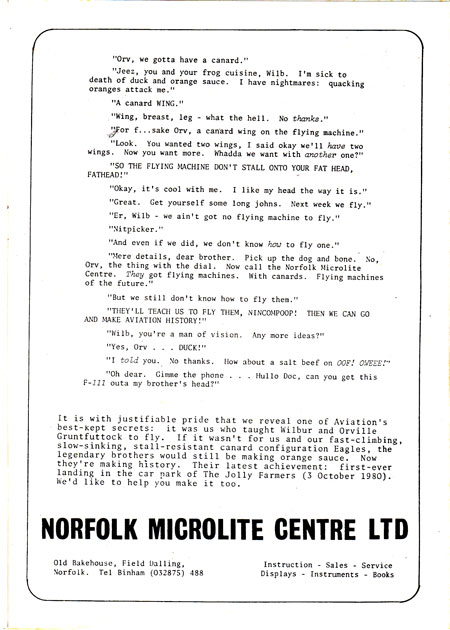 "Orv, we gotta have a canard."

"Jeez, you and your frog cuisine, Wilb. I'm sick to death of duck and orange sauce. I have nightmares: quacking oranges attack me."

"A canard WING."

"Wing, breast, leg - what the hell. No thanks."

"For f...sake Orv, a canard wing on the flying machine."

"Look. You wanted two wings, I said okay we'll have two wings. Now you want more. Whadda we want with another one?"

"SO THE FLYING MACHINE DON'T STALL ONTO YOUR FAT HEAD, FATHEAD!"

"Okay, it's cool with me. I like my head the way it is."

"Great. Get yourself some long johns. Next week we fly."

"Er, Wilb - we ain't got no flying machine to fly."

"Nitpicker."

"And even if we did, we don't know how to fly one."

"Mere details, dear brother. Pick up the dog and bone. No, Orv, the thing with the dial. Now call the Norfolk Microlite Centre. They got flying machines. With canards. Flying machines of the future."

"But we still don't know how to fly them."

"THEY'LL TEACH US TO FLY THEM, NINCOMPOOP! THEN WE CAN GO AND MAKE AVIATION HISTORY!"

"Wilb, you're a man of vision. Any more ideas?"

"Yes, Orv . . . DUCK!"

"I told you. No thanks. How about a salt beef on OOF! OWEEE!"

"Oh dear. Gimme the phone . . . Hullo Doc, can you get this F-111 outa my brother's head?"

It is with justifiable pride that we reveal one of Aviation's best-kept secrets: it was us who taught Wilbur and Orville Gruntfuttock to fly. If it wasn't for us and our fast-climbing, slow-sinking, stall-resistant canard configuration Eagles, the legendary brothers would still be making orange sauce. Now they're making history. Their latest achievement: first-ever landing in the car park of The Jolly Farmers (3 October 1980). We'd like to help you make it too.

NORFOLK MICROLITE CENTRE LTD

Old Bakehouse, Field Dalling, Norfolk. Tel Binham (032875) 488

Instruction - Sales - Service
Displays - Instruments - Books